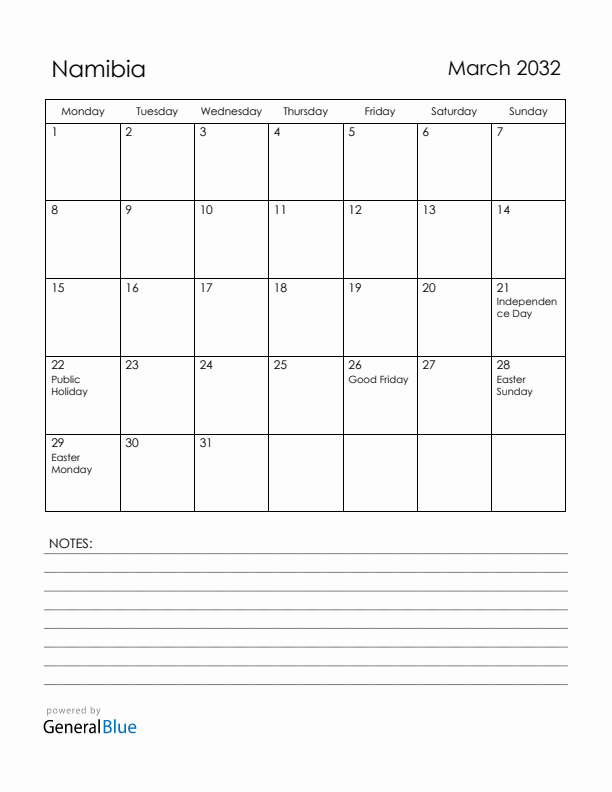 Namibia

March 2032

| Monday | Tuesday | Wednesday | Thursday | Friday | Saturday | Sunday |
|---|---|---|---|---|---|---|
| 1 | 2 | 3 | 4 | 5 | 6 | 7 |
| 8 | 9 | 10 | 11 | 12 | 13 | 14 |
| 15 | 16 | 17 | 18 | 19 | 20 | 21 Independence Day |
| 22 Public Holiday | 23 | 24 | 25 | 26 Good Friday | 27 | 28 Easter Sunday |
| 29 Easter Monday | 30 | 31 | | | | |

NOTES:

powered by
GeneralBlue